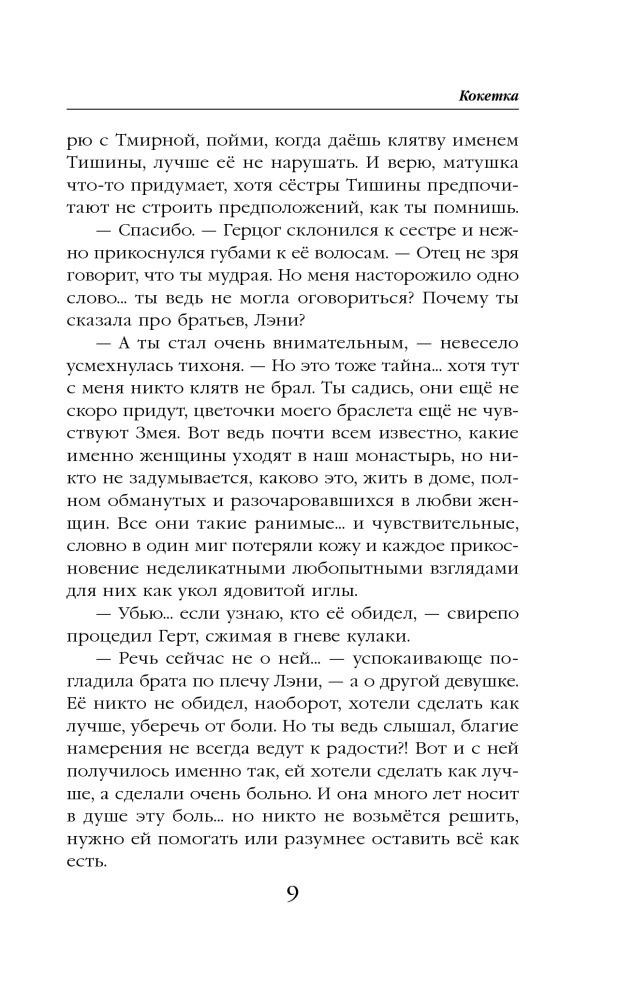 Кокетка

рю с Тмирной, пойми, когда даёшь клятву именем Тишины, лучше её не нарушать. И верю, матушка что-то придумает, хотя сёстры Тишины предпочитают не строить предположений, как ты помнишь.

— Спасибо. — Герцог склонился к сестре и нежно прикоснулся губами к её волосам. — Отец не зря говорит, что ты мудрая. Но меня насторожило одно слово... ты ведь не могла оговориться? Почему ты сказала про братьев, Лэни?

— А ты стал очень внимательным, — невесело усмехнулась тихоня. — Но это тоже тайна... хотя тут с меня никто клятв не брал. Ты садись, они ещё не скоро придут, цветочки моего браслета ещё не чувствуют Змея. Вот ведь почти всем известно, какие именно женщины уходят в наш монастырь, но никто не задумывается, каково это, жить в доме, полном обманутых и разочаровавшихся в любви женщин. Все они такие ранимые... и чувствительные, словно в один миг потеряли кожу и каждое прикосновение неделикатными любопытными взглядами для них как укол ядовитой иглы.

— Убью... если узнаю, кто её обидел, — свирепо процедил Герт, сжимая в гневе кулаки.

— Речь сейчас не о ней... — успокаивающе погладила брата по плечу Лэни, — а о другой девушке. Её никто не обидел, наоборот, хотели сделать как лучше, уберечь от боли. Но ты ведь слышал, благие намерения не всегда ведут к радости?! Вот и с ней получилось именно так, ей хотели сделать как лучше, а сделали очень больно. И она много лет носит в душе эту боль... но никто не возьмётся решить, нужно ей помогать или разумнее оставить всё как есть.

9